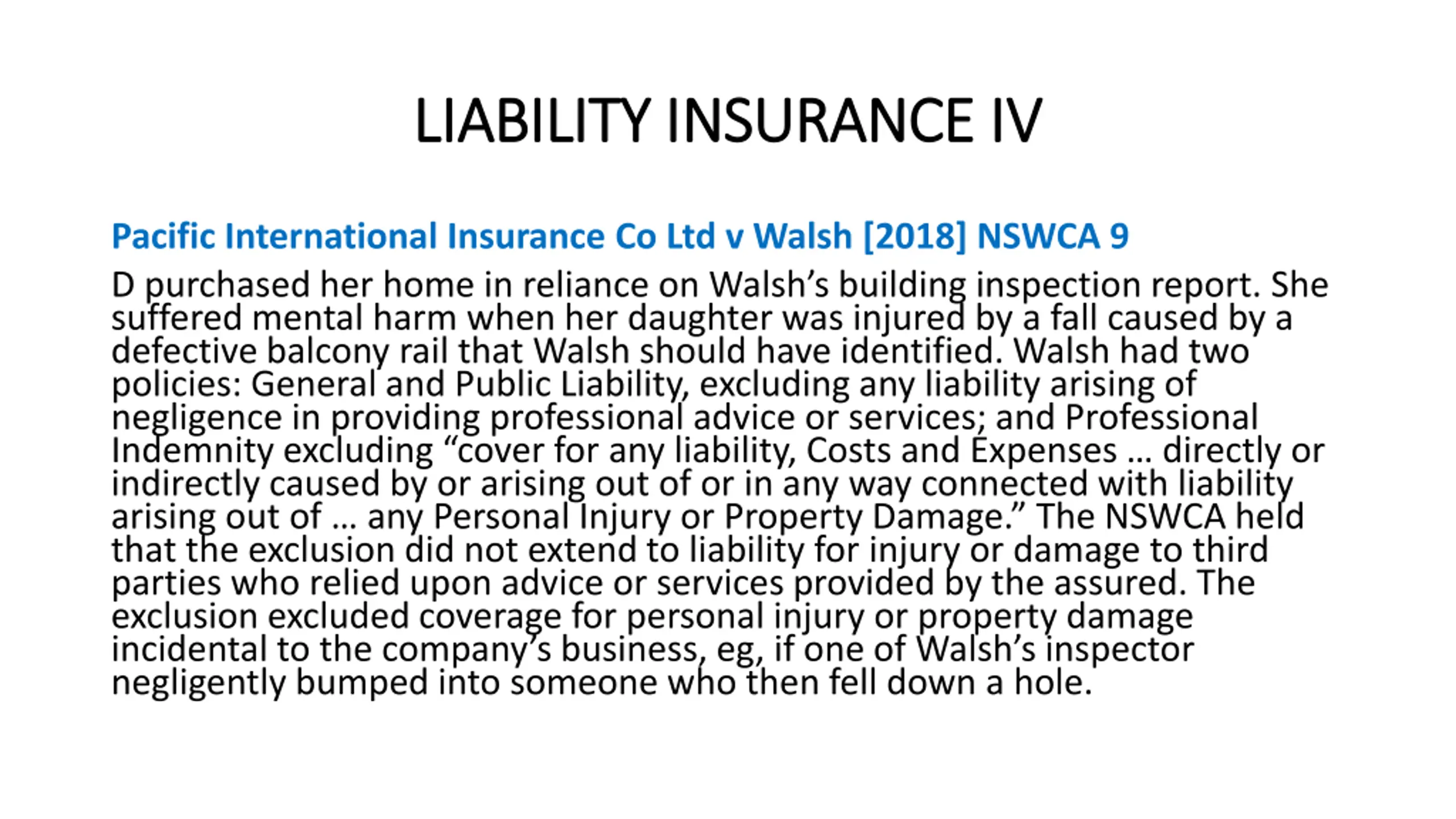 LIABILITY INSURANCE IV

Pacific International Insurance Co Ltd v Walsh [2018] NSWCA 9

D purchased her home in reliance on Walsh’s building inspection report. She suffered mental harm when her daughter was injured by a fall caused by a defective balcony rail that Walsh should have identified. Walsh had two policies: General and Public Liability, excluding any liability arising of negligence in providing professional advice or services; and Professional Indemnity excluding “cover for any liability, Costs and Expenses … directly or indirectly caused by or arising out of or in any way connected with liability arising out of … any Personal Injury or Property Damage.” The NSWCA held that the exclusion did not extend to liability for injury or damage to third parties who relied upon advice or services provided by the assured. The exclusion excluded coverage for personal injury or property damage incidental to the company’s business, eg, if one of Walsh’s inspector negligently bumped into someone who then fell down a hole.